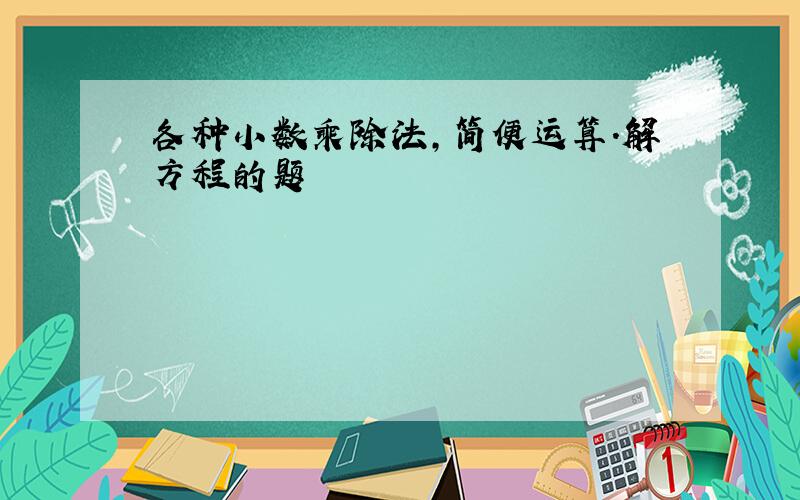 各种小数乘除法，简便运算.解方程的题